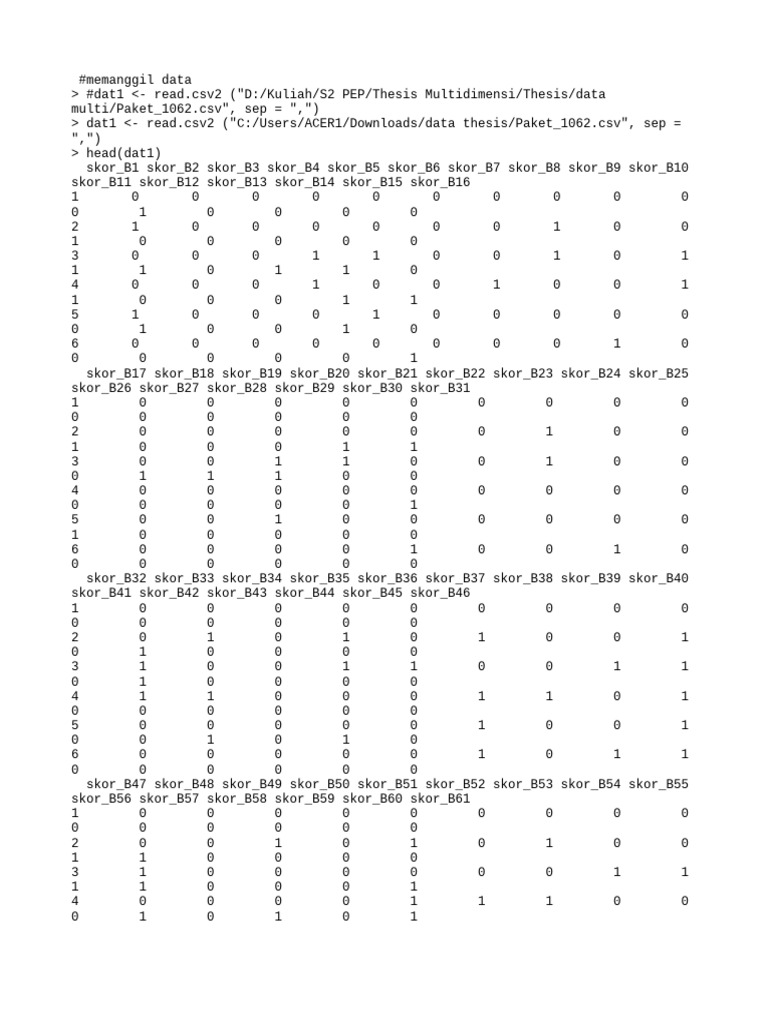 #memanggil data
> #dat1 <- read.csv2 ("D:/Kuliah/S2 PEP/Thesis Multidimensi/Thesis/data multi/Paket_1062.csv", sep = ",")
> dat1 <- read.csv2 ("C:/Users/ACER1/Downloads/data thesis/Paket_1062.csv", sep = ",")
> head(dat1)
  skor_B1 skor_B2 skor_B3 skor_B4 skor_B5 skor_B6 skor_B7 skor_B8 skor_B9 skor_B10
skor_B11 skor_B12 skor_B13 skor_B14 skor_B15 skor_B16
1 0 0 0 0 0 0 0 0 0 0
0 1 0 0 0 0
2 1 0 0 0 0 0 0 1 0 0
1 0 0 0 0 0
3 0 0 0 1 1 0 0 1 0 1
1 1 0 1 1 0
4 0 0 0 1 0 0 1 0 0 1
1 0 0 0 1 1
5 1 0 0 0 1 0 0 0 0 0
0 1 0 0 1 0
6 0 0 0 0 0 0 0 0 1 0
0 0 0 0 0 1
  skor_B17 skor_B18 skor_B19 skor_B20 skor_B21 skor_B22 skor_B23 skor_B24 skor_B25
skor_B26 skor_B27 skor_B28 skor_B29 skor_B30 skor_B31
1 0 0 0 0 0 0 0 0 0
0 0 0 0 0 0
2 0 0 0 0 0 0 1 0 0
1 0 0 0 1 1
3 0 0 1 1 0 0 1 0 0
0 1 1 1 0 0
4 0 0 0 0 0 0 0 0 0
0 0 0 0 0 1
5 0 0 1 0 0 0 0 0 0
1 0 0 0 0 0
6 0 0 0 0 1 0 0 1 0
0 0 0 0 0 0
  skor_B32 skor_B33 skor_B34 skor_B35 skor_B36 skor_B37 skor_B38 skor_B39 skor_B40
skor_B41 skor_B42 skor_B43 skor_B44 skor_B45 skor_B46
1 0 0 0 0 0 0 0 0 0
0 0 0 0 0 0
2 0 1 0 1 0 1 0 0 1
0 1 0 0 0 0
3 1 0 0 1 1 0 0 1 1
0 1 0 0 0 0
4 1 1 0 0 0 1 1 0 1
0 0 0 0 0 0
5 0 0 0 0 0 1 0 0 1
0 0 1 0 1 0
6 0 0 0 0 0 1 0 1 1
0 0 0 0 0 0
  skor_B47 skor_B48 skor_B49 skor_B50 skor_B51 skor_B52 skor_B53 skor_B54 skor_B55
skor_B56 skor_B57 skor_B58 skor_B59 skor_B60 skor_B61
1 0 0 0 0 0 0 0 0 0
0 0 0 0 0 0
2 0 0 1 0 1 0 1 0 0
1 1 0 0 0 0
3 1 0 0 0 0 0 0 1 1
1 1 0 0 0 1
4 0 0 0 0 1 1 1 0 0
0 1 0 1 0 1